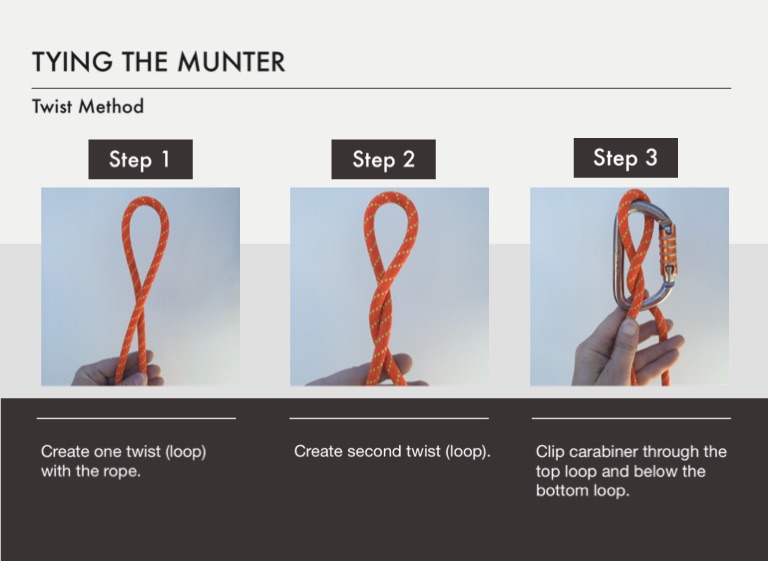 TYING THE MUNTER

Twist Method

Step 1

Create one twist (loop) with the rope.

Step 2

Create second twist (loop).

Step 3

Clip carabiner through the top loop and below the bottom loop.